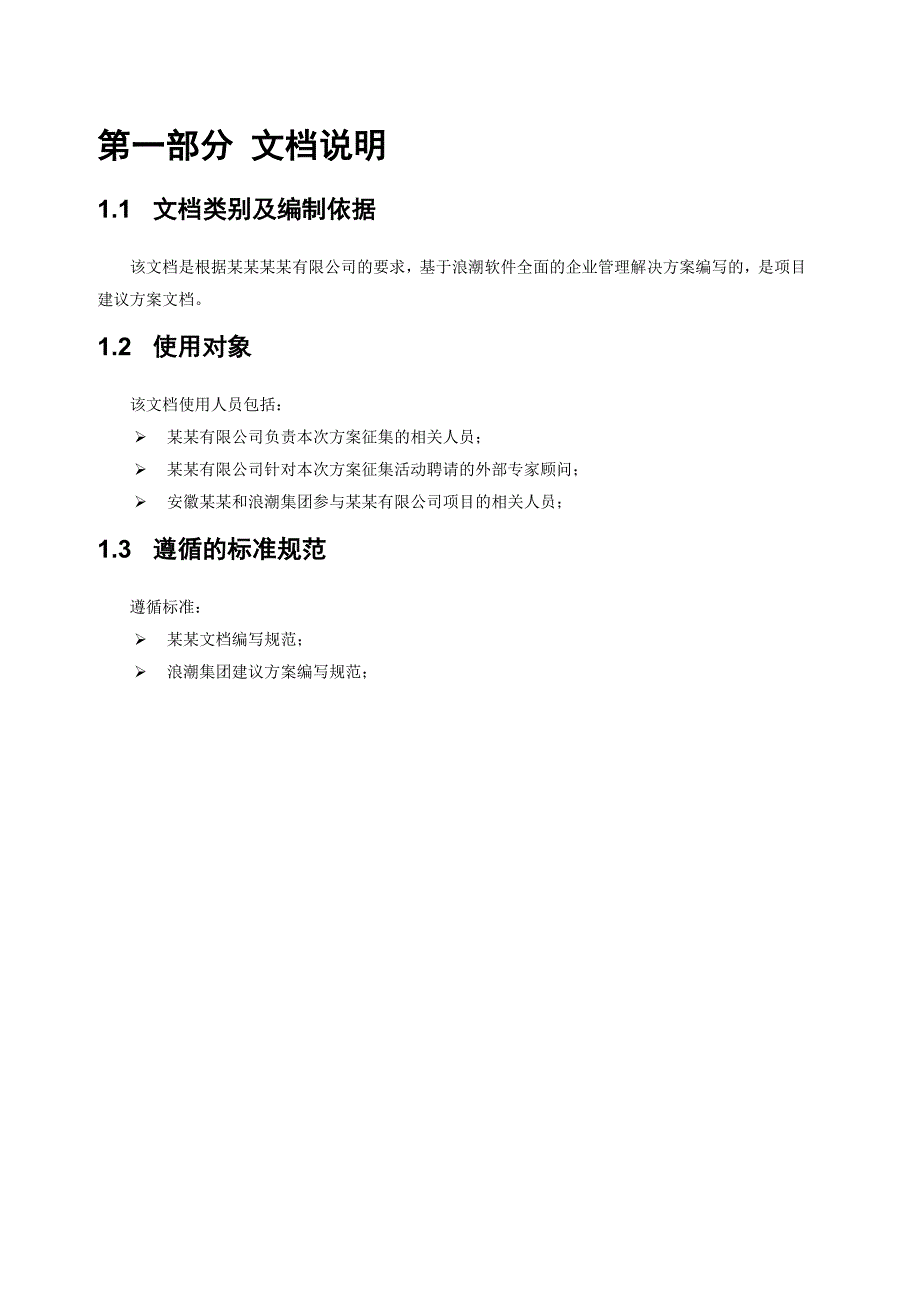 第一部分 文档说明

1.1 文档类别及编制依据

该文档是根据某某某某有限公司的要求，基于浪潮软件全面的企业管理解决方案编写的，是项目建议方案文档。

1.2 使用对象

该文档使用人员包括：

➢ 某某有限公司负责本次方案征集的相关人员；

➢ 某某有限公司针对本次方案征集活动聘请的外部专家顾问；

➢ 安徽某某和浪潮集团参与某某有限公司项目的相关人员；

1.3 遵循的标准规范

遵循标准：

➢ 某某文档编写规范；

➢ 浪潮集团建议方案编写规范；